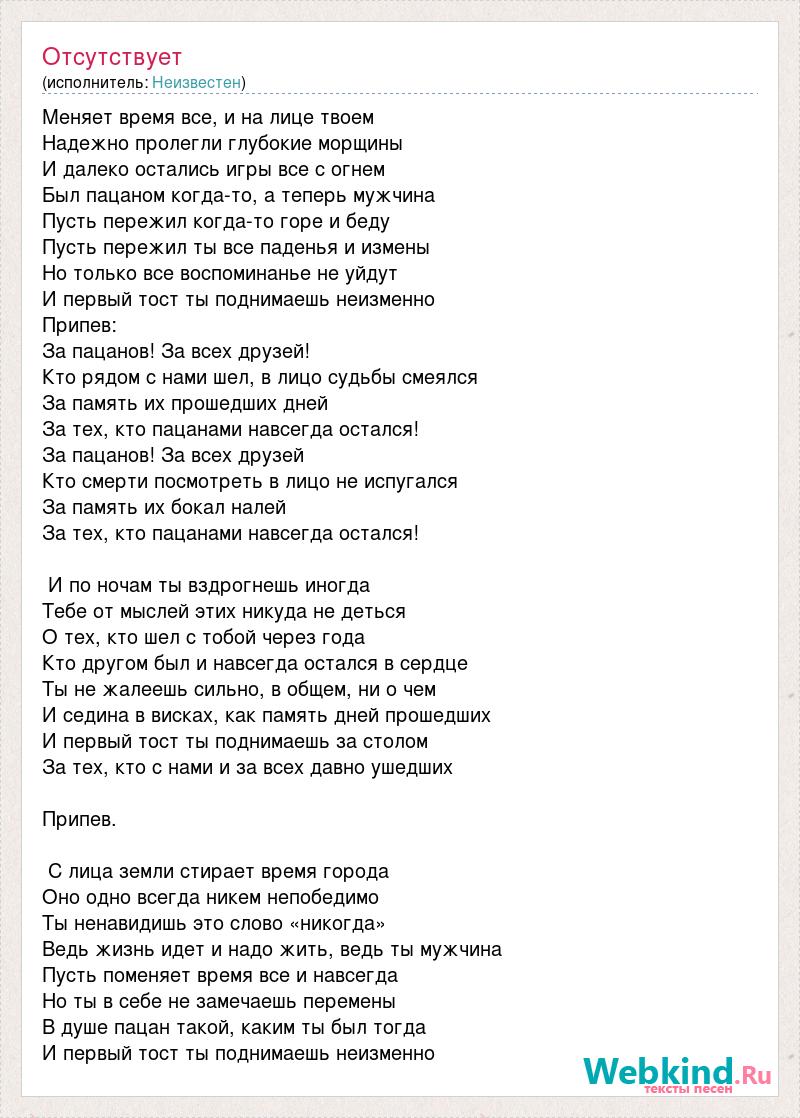 Отсутствует
(исполнитель: Неизвестен)

Меняет время все, и на лице твоем
Надежно пролегли глубокие морщины
И далеко остались игры все с огнем
Был пацаном когда-то, а теперь мужчина
Пусть пережил когда-то горе и беду
Пусть пережил ты все паденья и измены
Но только все воспоминанье не уйдут
И первый тост ты поднимаешь неизменно
Припев:
За пацанов! За всех друзей!
Кто рядом с нами шел, в лицо судьбы смеялся
За память их прошедших дней
За тех, кто пацанами навсегда остался!
За пацанов! За всех друзей
Кто смерти посмотреть в лицо не испугался
За память их бокал налей
За тех, кто пацанами навсегда остался!

И по ночам ты вздрогнешь иногда
Тебе от мыслей этих никуда не деться
О тех, кто шел с тобой через года
Кто другом был и навсегда остался в сердце
Ты не жалеешь сильно, в общем, ни о чем
И седина в висках, как память дней прошедших
И первый тост ты поднимаешь за столом
За тех, кто с нами и за всех давно ушедших

Припев.

С лица земли стирает время города
Оно одно всегда никем непобедимо
Ты ненавидишь это слово «никогда»
Ведь жизнь идет и надо жить, ведь ты мужчина
Пусть поменяет время все и навсегда
Но ты в себе не замечаешь перемены
В душе пацан такой, каким ты был тогда
И первый тост ты поднимаешь неизменно

Webkind.Ru
тексты песен